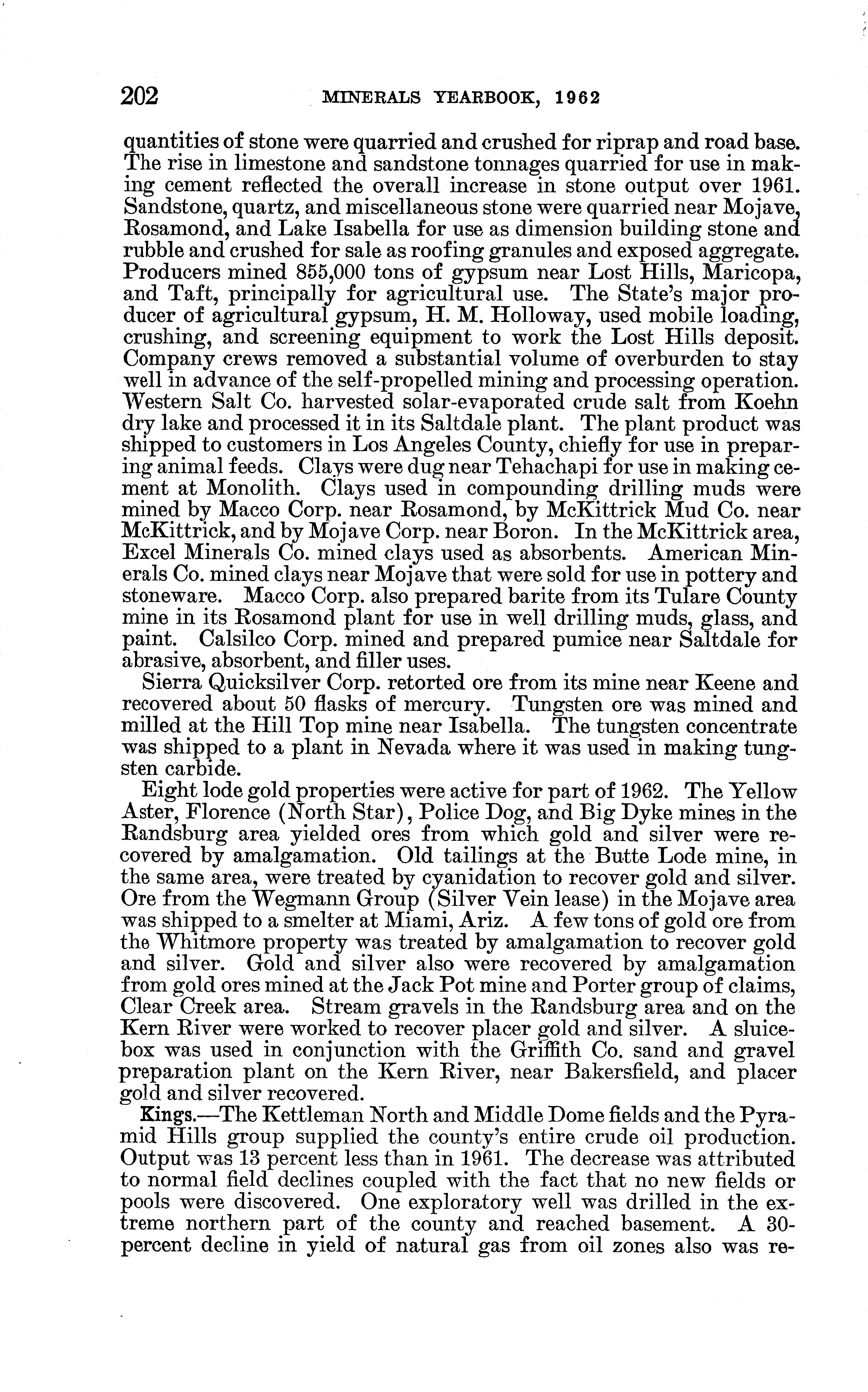 202 MINERALS YEARBOOK, 1962

quantities of stone were quarried and crushed for riprap and road base. The rise in limestone and sandstone tonnages quarried for use in making cement reflected the overall increase in stone output over 1961. Sandstone, quartz, and miscellaneous stone were quarried near Mojave, Rosamond, and Lake Isabella for use as dimension building stone and rubble and crushed for sale as roofing granules and exposed aggregate. Producers mined 855,000 tons of gypsum near Lost Hills, Maricopa, and Taft, principally for agricultural use. The State's major producer of agricultural gypsum, H. M. Holloway, used mobile loading, crushing, and screening equipment to work the Lost Hills deposit. Company crews removed a substantial volume of overburden to stay well in advance of the self-propelled mining and processing operation. Western Salt Co. harvested solar-evaporated crude salt from Koehn dry lake and processed it in its Saltdale plant. The plant product was shipped to customers in Los Angeles County, chiefly for use in preparing animal feeds. Clays were dug near Tehachapi for use in making cement at Monolith. Clays used in compounding drilling muds were mined by Macco Corp. near Rosamond, by McKittrick Mud Co. near McKittrick, and by Mojave Corp. near Boron. In the McKittrick area, Excel Minerals Co. mined clays used as absorbents. American Minerals Co. mined clays near Mojave that were sold for use in pottery and stoneware. Macco Corp. also prepared barite from its Tulare County mine in its Rosamond plant for use in well drilling muds, glass, and paint. Calsilco Corp. mined and prepared pumice near Saltdale for abrasive, absorbent, and filler uses.

Sierra Quicksilver Corp. retorted ore from its mine near Keene and recovered about 50 flasks of mercury. Tungsten ore was mined and milled at the Hill Top mine near Isabella. The tungsten concentrate was shipped to a plant in Nevada where it was used in making tungsten carbide.

Eight lode gold properties were active for part of 1962. The Yellow Aster, Florence (North Star), Police Dog, and Big Dyke mines in the Randsburg area yielded ores from which gold and silver were recovered by amalgamation. Old tailings at the Butte Lode mine, in the same area, were treated by cyanidation to recover gold and silver. Ore from the Wegmann Group (Silver Vein lease) in the Mojave area was shipped to a smelter at Miami, Ariz. A few tons of gold ore from the Whitmore property was treated by amalgamation to recover gold and silver. Gold and silver also were recovered by amalgamation from gold ores mined at the Jack Pot mine and Porter group of claims, Clear Creek area. Stream gravels in the Randsburg area and on the Kern River were worked to recover placer gold and silver. A sluicebox was used in conjunction with the Griffith Co. sand and gravel preparation plant on the Kern River, near Bakersfield, and placer gold and silver recovered.

Kings.—The Kettleman North and Middle Dome fields and the Pyramid Hills group supplied the county's entire crude oil production. Output was 13 percent less than in 1961. The decrease was attributed to normal field declines coupled with the fact that no new fields or pools were discovered. One exploratory well was drilled in the extreme northern part of the county and reached basement. A 30-percent decline in yield of natural gas from oil zones also was re-